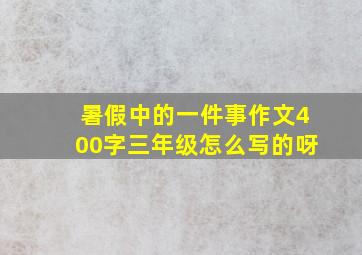 暑假中的一件事作文400字三年级怎么写的呀